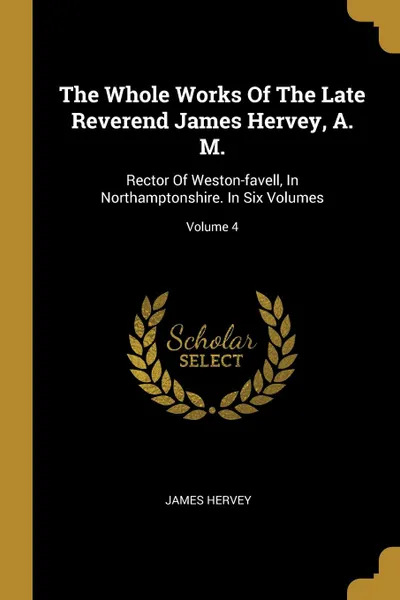 The Whole Works Of The Late Reverend James Hervey, A. M.

Rector Of Weston-favell, In Northamptonshire. In Six Volumes

Volume 4

Scholar SELECT

JAMES HERVEY